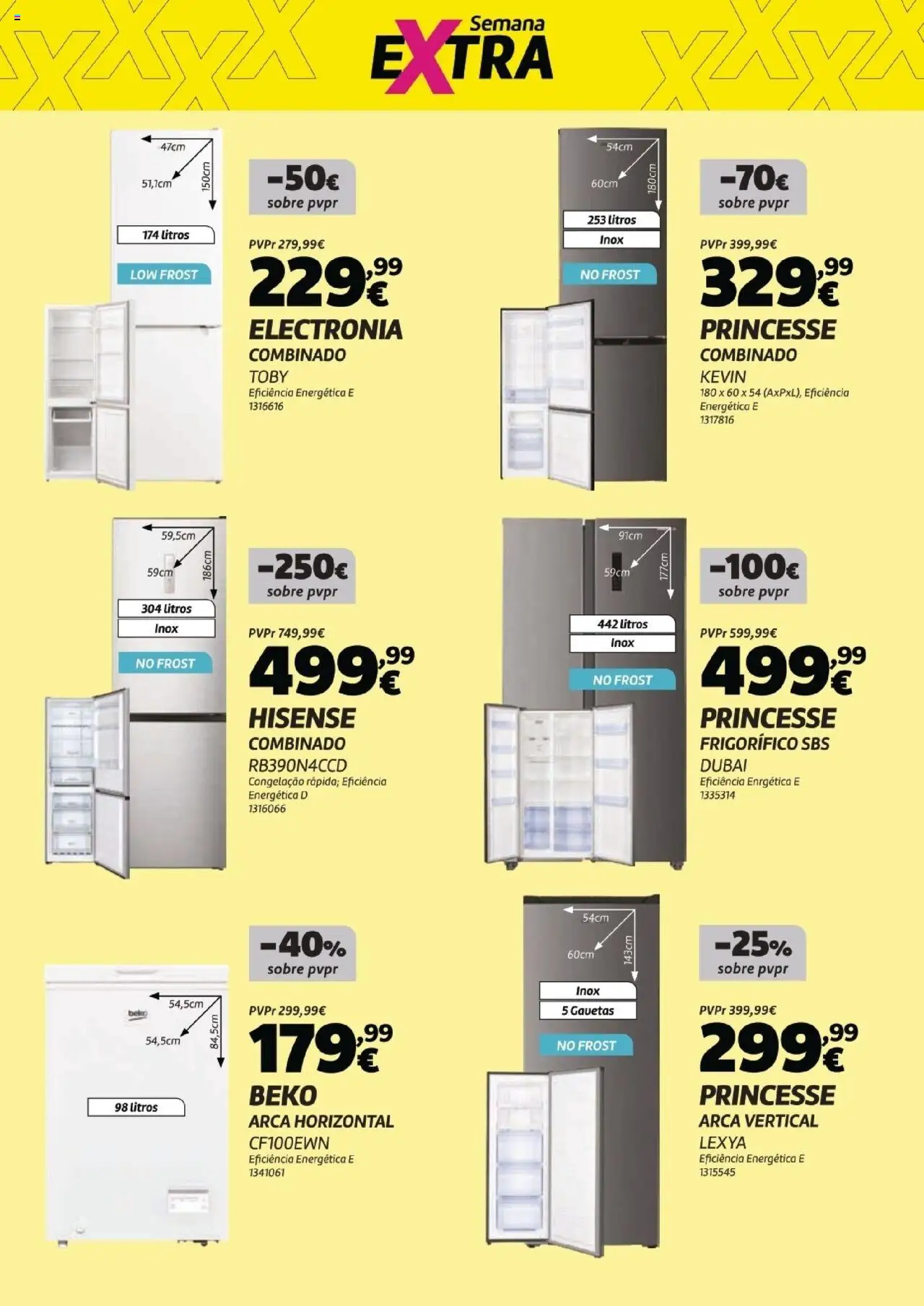 Semana EXTRA

47cm
51,1cm
150cm
174 litros
LOW FROST

-50€ sobre pvpr
PVPr 279,99€
229,99€
ELECTRONIA
COMBINADO
TOBY
Eficiência Energética E
1316616

54cm
60cm
180cm
253 litros
Inox
NO FROST

-70€ sobre pvpr
PVPr 399,99€
329,99€
PRINCESSE
COMBINADO
KEVIN
180 x 60 x 54 (AxPxL), Eficiência Energética E
1317816

59,5cm
59cm
186cm
304 litros
Inox
NO FROST

-250€ sobre pvpr
PVPr 749,99€
499,99€
HISENSE
COMBINADO
RB390N4CCD
Congelação rápida; Eficiência Energética D
1316066

91cm
59cm
177cm
442 litros
Inox
NO FROST

-100€ sobre pvpr
PVPr 599,99€
499,99€
PRINCESSE
FRIGORÍFICO SBS
DUBAI
Eficiência Enrgética E
1335314

beko
54,5cm
54,5cm
84,5cm
98 litros

-40% sobre pvpr
PVPr 299,99€
179,99€
BEKO
ARCA HORIZONTAL
CF100EWN
Eficiência Energética E
1341061

54cm
60cm
143cm
Inox
5 Gavetas
NO FROST

-25% sobre pvpr
PVPr 399,99€
299,99€
PRINCESSE
ARCA VERTICAL
LEXYA
Eficiência Energética E
1315545